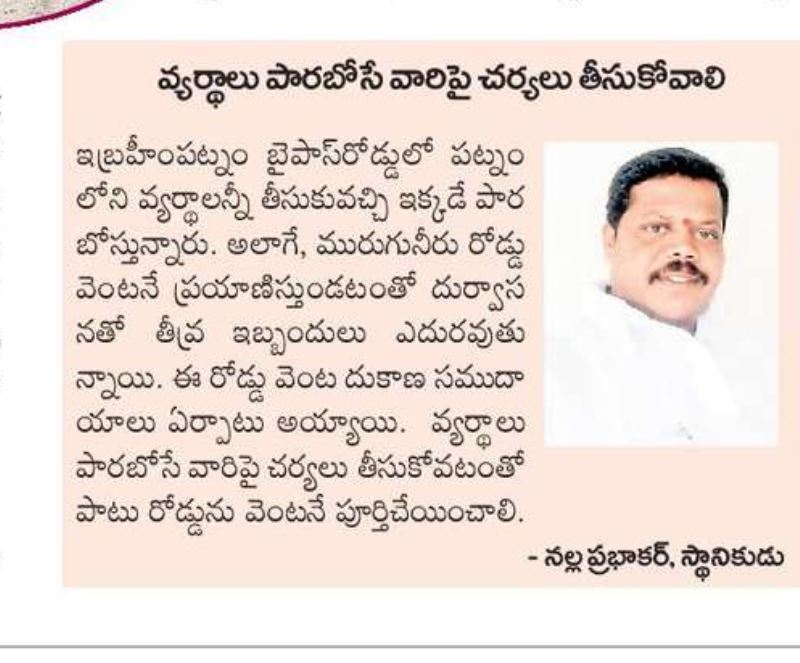 వ్యర్థాలు పారబోసే వారిపై చర్యలు తీసుకోవాలి

ఇబ్రహీంపట్నం బైపాస్‌రోడ్డులో పట్నంలోని వ్యర్థాలన్నీ తీసుకువచ్చి ఇక్కడే పారబోస్తున్నారు. అలాగే, మురుగునీరు రోడ్డు వెంటనే ప్రయాణిస్తుండటంతో దుర్వాసనతో తీవ్ర ఇబ్బందులు ఎదురవుతున్నాయి. ఈ రోడ్డు వెంట దుకాణ సముదాయాలు ఏర్పాటు అయ్యాయి. వ్యర్థాలు పారబోసే వారిపై చర్యలు తీసుకోవటంతో పాటు రోడ్డును వెంటనే పూర్తిచేయించాలి.

- నల్ల ప్రభాకర్, స్థానికుడు